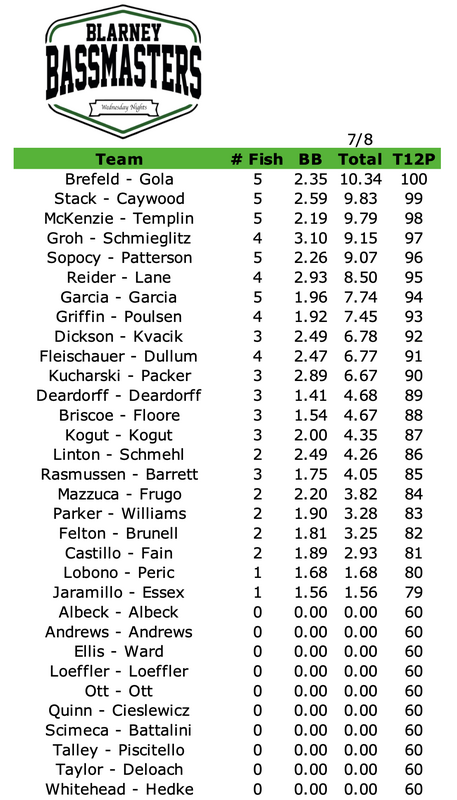 BLARNEY
BASSMASTERS
Wednesday Nights

7/8

| Team | # Fish | BB | Total | T12P |
|---|---|---|---|---|
| Brefeld - Gola | 5 | 2.35 | 10.34 | 100 |
| Stack - Caywood | 5 | 2.59 | 9.83 | 99 |
| McKenzie - Templin | 5 | 2.19 | 9.79 | 98 |
| Groh - Schmieglitz | 4 | 3.10 | 9.15 | 97 |
| Sopocy - Patterson | 5 | 2.26 | 9.07 | 96 |
| Reider - Lane | 4 | 2.93 | 8.50 | 95 |
| Garcia - Garcia | 5 | 1.96 | 7.74 | 94 |
| Griffin - Poulsen | 4 | 1.92 | 7.45 | 93 |
| Dickson - Kvacik | 3 | 2.49 | 6.78 | 92 |
| Fleischauer - Dullum | 4 | 2.47 | 6.77 | 91 |
| Kucharski - Packer | 3 | 2.89 | 6.67 | 90 |
| Deardorff - Deardorff | 3 | 1.41 | 4.68 | 89 |
| Briscoe - Floore | 3 | 1.54 | 4.67 | 88 |
| Kogut - Kogut | 3 | 2.00 | 4.35 | 87 |
| Linton - Schmehl | 2 | 2.49 | 4.26 | 86 |
| Rasmussen - Barrett | 3 | 1.75 | 4.05 | 85 |
| Mazzuca - Frugo | 2 | 2.20 | 3.82 | 84 |
| Parker - Williams | 2 | 1.90 | 3.28 | 83 |
| Felton - Brunell | 2 | 1.81 | 3.25 | 82 |
| Castillo - Fain | 2 | 1.89 | 2.93 | 81 |
| Lobono - Peric | 1 | 1.68 | 1.68 | 80 |
| Jaramillo - Essex | 1 | 1.56 | 1.56 | 79 |
| Albeck - Albeck | 0 | 0.00 | 0.00 | 60 |
| Andrews - Andrews | 0 | 0.00 | 0.00 | 60 |
| Ellis - Ward | 0 | 0.00 | 0.00 | 60 |
| Loeffler - Loeffler | 0 | 0.00 | 0.00 | 60 |
| Ott - Ott | 0 | 0.00 | 0.00 | 60 |
| Quinn - Cieslewicz | 0 | 0.00 | 0.00 | 60 |
| Scimeca - Battalini | 0 | 0.00 | 0.00 | 60 |
| Talley - Piscitello | 0 | 0.00 | 0.00 | 60 |
| Taylor - Deloach | 0 | 0.00 | 0.00 | 60 |
| Whitehead - Hedke | 0 | 0.00 | 0.00 | 60 |